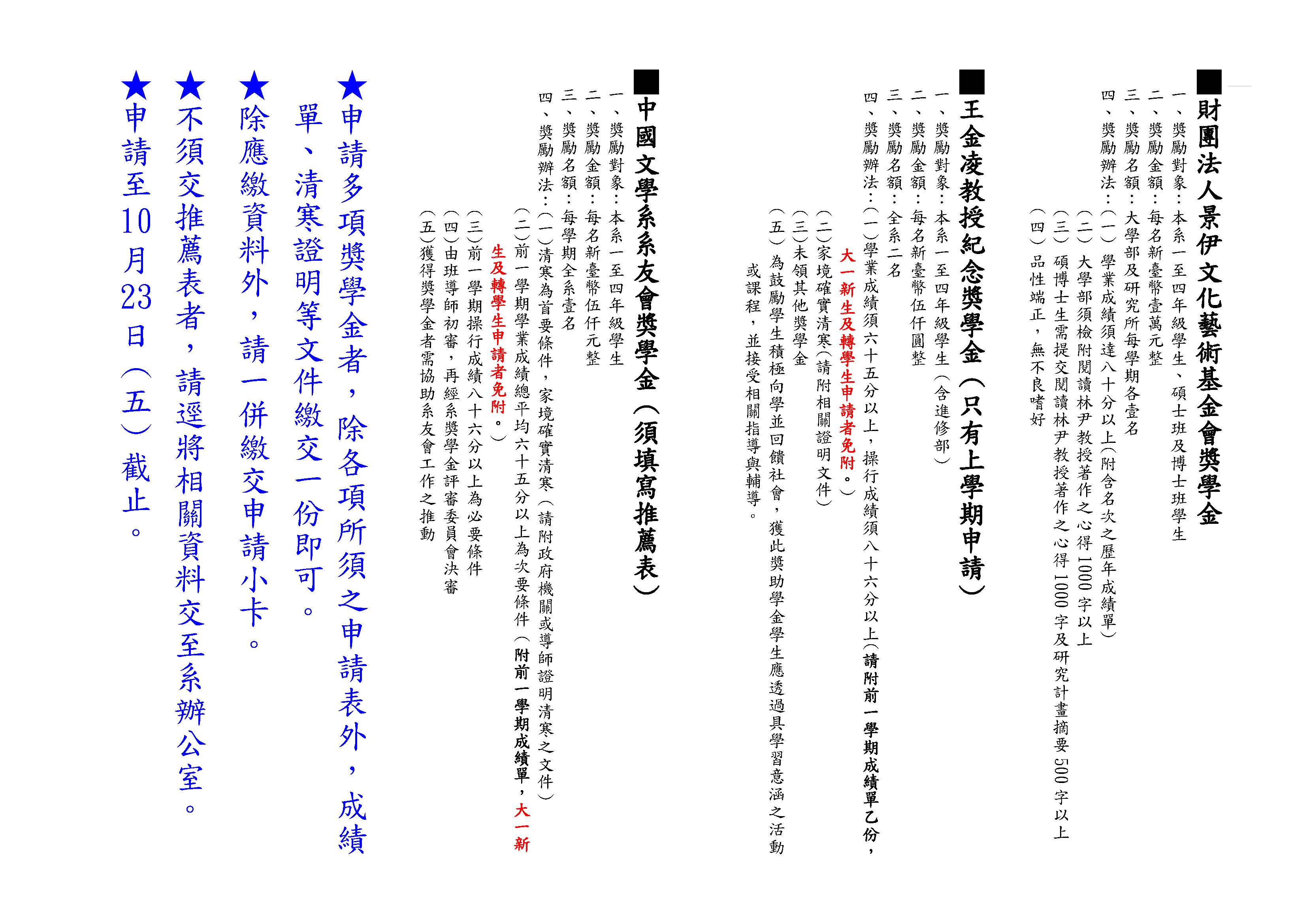 ■財團法人景伊文化藝術基金會獎學金

一、獎勵對象：本系一至四年級學生、碩士班及博士班學生

二、獎勵金額：每名新臺幣壹萬元整

三、獎勵名額：大學部及研究所每學期各壹名

四、獎勵辦法：(一)學業成績須達八十分以上(附含名次之歷年成績單)

(二)大學部須檢附閱讀林尹教授著作之心得1000字以上

(三)碩博士生需提交閱讀林尹教授著作之心得1000字及研究計畫摘要500字以上

(四)品性端正，無不良嗜好

■王金凌教授紀念獎學金（只有上學期申請）

一、獎勵對象：本系一至四年級學生（含進修部）

二、獎勵金額：每名新臺幣伍仟圓整

三、獎勵名額：全系二名

四、獎勵辦法：(一)學業成績須六十五分以上，操行成績須八十六分以上(請附前一學期成績單乙份，大一新生及轉學生申請者免附。)

(二)家境確實清寒(請附相關證明文件)

(三)未領其他獎學金

(五)為鼓勵學生積極向學並回饋社會，獲此獎助學金學生應透過具學習意涵之活動或課程，並接受相關指導與輔導。

■中國文學系系友會獎學金（須填寫推薦表）

一、獎勵對象：本系一至四年級學生

二、獎勵金額：每名新臺幣伍仟元整

三、獎勵名額：每學期全系壹名

四、獎勵辦法：(一)清寒為首要條件，家境確實清寒(請附政府機關或導師證明清寒之文件)

(二)前一學期學業成績總平均六十五分以上為次要條件(附前一學期成績單，大一新生及轉學生申請者免附。)

(三)前一學期操行成績八十六分以上為必要條件

(四)由班導師初審，再經系獎學金評審委員會決審

(五)獲得獎學金者需協助系友會工作之推動

★申請多項獎學金者，除各項所須之申請表外，成績單、清寒證明等文件繳交一份即可。

★除應繳資料外，請一併繳交申請小卡。

★不須交推薦表者，請逕將相關資料交至系辦公室。

★申請至10月23日(五)截止。